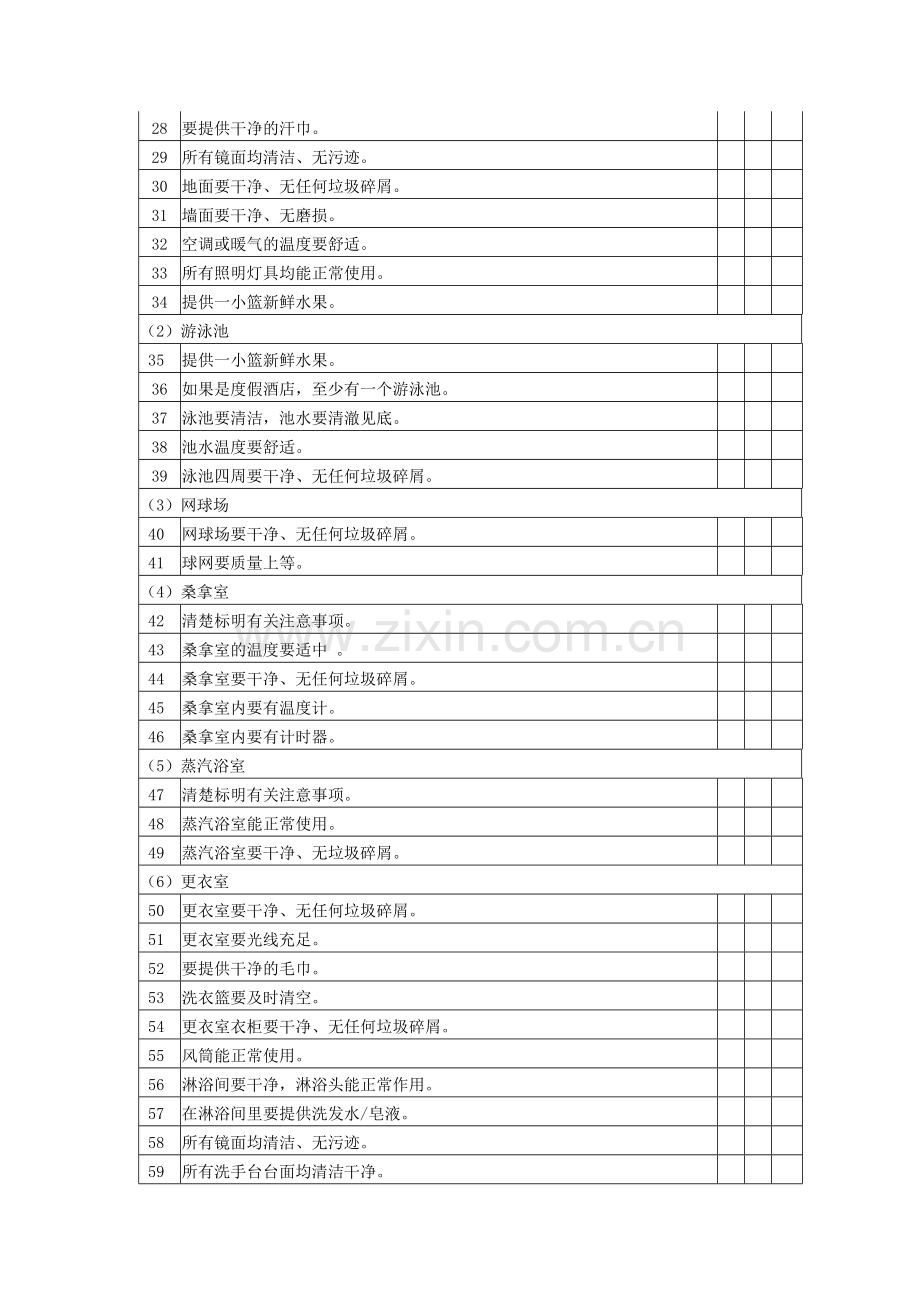 | 28 | 要提供干净的汗巾。 |  |  |  |
|---|---|---|---|---|
| 29 | 所有镜面均清洁、无污迹。 |  |  |  |
| 30 | 地面要干净、无任何垃圾碎屑。 |  |  |  |
| 31 | 墙面要干净、无磨损。 |  |  |  |
| 32 | 空调或暖气的温度要舒适。 |  |  |  |
| 33 | 所有照明灯具均能正常使用。 |  |  |  |
| 34 | 提供一小篮新鲜水果。 |  |  |  |
| （2）游泳池 |  |  |  |  |
| 35 | 提供一小篮新鲜水果。 |  |  |  |
| 36 | 如果是度假酒店，至少有一个游泳池。 |  |  |  |
| 37 | 泳池要清洁，池水要清澈见底。 |  |  |  |
| 38 | 池水温度要舒适。 |  |  |  |
| 39 | 泳池四周要干净、无任何垃圾碎屑。 |  |  |  |
| （3）网球场 |  |  |  |  |
| 40 | 网球场要干净、无任何垃圾碎屑。 |  |  |  |
| 41 | 球网要质量上等。 |  |  |  |
| （4）桑拿室 |  |  |  |  |
| 42 | 清楚标明有关注意事项。 |  |  |  |
| 43 | 桑拿室的温度要适中 。 |  |  |  |
| 44 | 桑拿室要干净、无任何垃圾碎屑。 |  |  |  |
| 45 | 桑拿室内要有温度计。 |  |  |  |
| 46 | 桑拿室内要有计时器。 |  |  |  |
| （5）蒸汽浴室 |  |  |  |  |
| 47 | 清楚标明有关注意事项。 |  |  |  |
| 48 | 蒸汽浴室能正常使用。 |  |  |  |
| 49 | 蒸汽浴室要干净、无垃圾碎屑。 |  |  |  |
| （6）更衣室 |  |  |  |  |
| 50 | 更衣室要干净、无任何垃圾碎屑。 |  |  |  |
| 51 | 更衣室要光线充足。 |  |  |  |
| 52 | 要提供干净的毛巾。 |  |  |  |
| 53 | 洗衣篮要及时清空。 |  |  |  |
| 54 | 更衣室衣柜要干净、无任何垃圾碎屑。 |  |  |  |
| 55 | 风筒能正常使用。 |  |  |  |
| 56 | 淋浴间要干净，淋浴头能正常作用。 |  |  |  |
| 57 | 在淋浴间里要提供洗发水/皂液。 |  |  |  |
| 58 | 所有镜面均清洁、无污迹。 |  |  |  |
| 59 | 所有洗手台台面均清洁干净。 |  |  |  |

www.zixin.com.cn